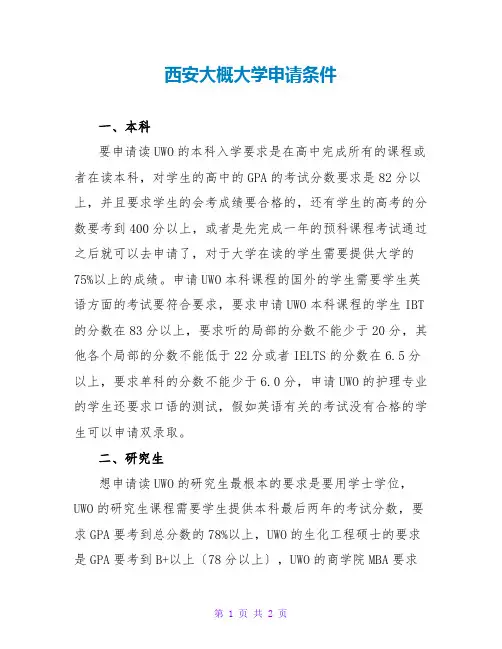 西安大概大学申请条件

一、本科

要申请读UWO的本科入学要求是在高中完成所有的课程或者在读本科，对学生的高中的GPA的考试分数要求是82分以上，并且要求学生的会考成绩要合格的，还有学生的高考的分数要考到400分以上，或者是先完成一年的预科课程考试通过之后就可以去申请了，对于大学在读的学生需要提供大学的75%以上的成绩。申请UWO本科课程的国外的学生需要学生英语方面的考试要符合要求，要求申请UWO本科课程的学生IBT的分数在83分以上，要求听的局部的分数不能少于20分，其他各个局部的分数不能低于22分或者IELTS的分数在6.5分以上，要求单科的分数不能少于6.0分，申请UWO的护理专业的学生还要求口语的测试，假如英语有关的考试没有合格的学生可以申请双录取。

二、研究生

想申请读UWO的研究生最根本的要求是要用学士学位，UWO的研究生课程需要学生提供本科最后两年的考试分数，要求GPA要考到总分数的78%以上，UWO的生化工程硕士的要求是GPA要考到B+以上〔78分以上〕，UWO的商学院MBA要求

第 1 页 共 2 页